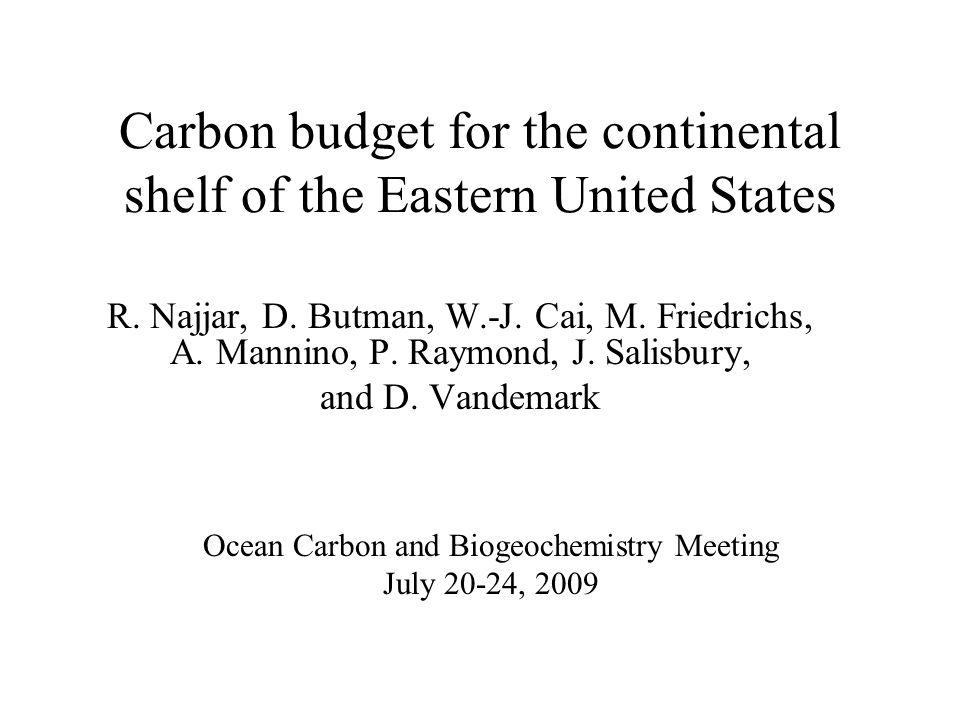 Carbon budget for the continental shelf of the Eastern United States

R. Najjar, D. Butman, W.-J. Cai, M. Friedrichs, A. Mannino, P. Raymond, J. Salisbury, and D. Vandemark

Ocean Carbon and Biogeochemistry Meeting
July 20-24, 2009